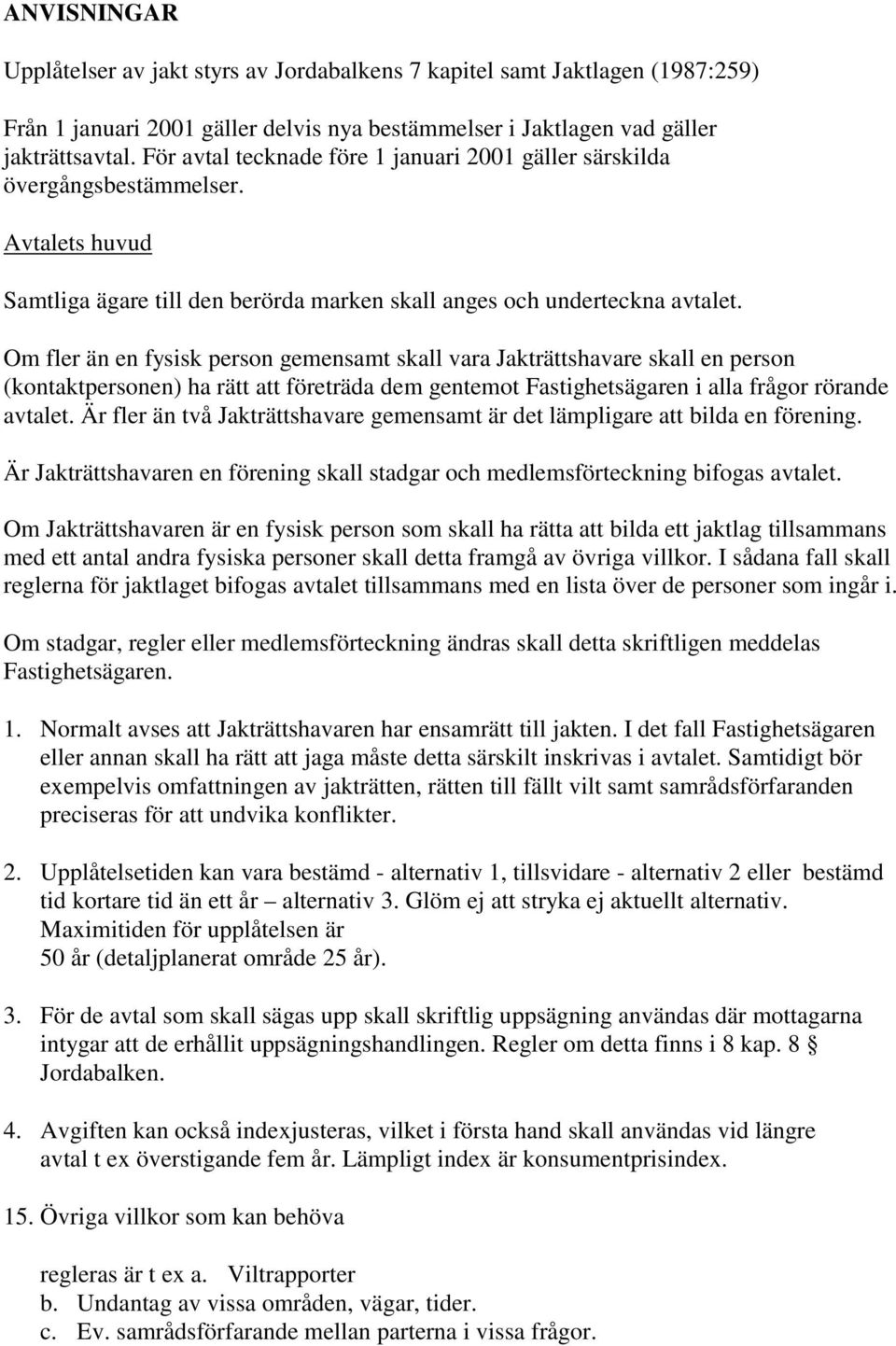 ANVISNINGAR

Upplåtelser av jakt styrs av Jordabalkens 7 kapitel samt Jaktlagen (1987:259)

Från 1 januari 2001 gäller delvis nya bestämmelser i Jaktlagen vad gäller jakträttsavtal. För avtal tecknade före 1 januari 2001 gäller särskilda övergångsbestämmelser.

Avtalets huvud

Samtliga ägare till den berörda marken skall anges och underteckna avtalet.

Om fler än en fysisk person gemensamt skall vara Jakträttshavare skall en person (kontaktpersonen) ha rätt att företräda dem gentemot Fastighetsägaren i alla frågor rörande avtalet. Är fler än två Jakträttshavare gemensamt är det lämpligare att bilda en förening.

Är Jakträttshavaren en förening skall stadgar och medlemsförteckning bifogas avtalet.

Om Jakträttshavaren är en fysisk person som skall ha rätta att bilda ett jaktlag tillsammans med ett antal andra fysiska personer skall detta framgå av övriga villkor. I sådana fall skall reglerna för jaktlaget bifogas avtalet tillsammans med en lista över de personer som ingår i.

Om stadgar, regler eller medlemsförteckning ändras skall detta skriftligen meddelas Fastighetsägaren.

1. Normalt avses att Jakträttshavaren har ensamrätt till jakten. I det fall Fastighetsägaren eller annan skall ha rätt att jaga måste detta särskilt inskrivas i avtalet. Samtidigt bör exempelvis omfattningen av jakträtten, rätten till fällt vilt samt samrådsförfaranden preciseras för att undvika konflikter.

2. Upplåtelsetiden kan vara bestämd - alternativ 1, tillsvidare - alternativ 2 eller bestämd tid kortare tid än ett år – alternativ 3. Glöm ej att stryka ej aktuellt alternativ. Maximitiden för upplåtelsen är 50 år (detaljplanerat område 25 år).

3. För de avtal som skall sägas upp skall skriftlig uppsägning användas där mottagarna intygar att de erhållit uppsägningshandlingen. Regler om detta finns i 8 kap. 8 § Jordabalken.

4. Avgiften kan också indexjusteras, vilket i första hand skall användas vid längre avtal t ex överstigande fem år. Lämpligt index är konsumentprisindex.

15. Övriga villkor som kan behöva

regleras är t ex a. Viltrapporter
b. Undantag av vissa områden, vägar, tider.
c. Ev. samrådsförfarande mellan parterna i vissa frågor.